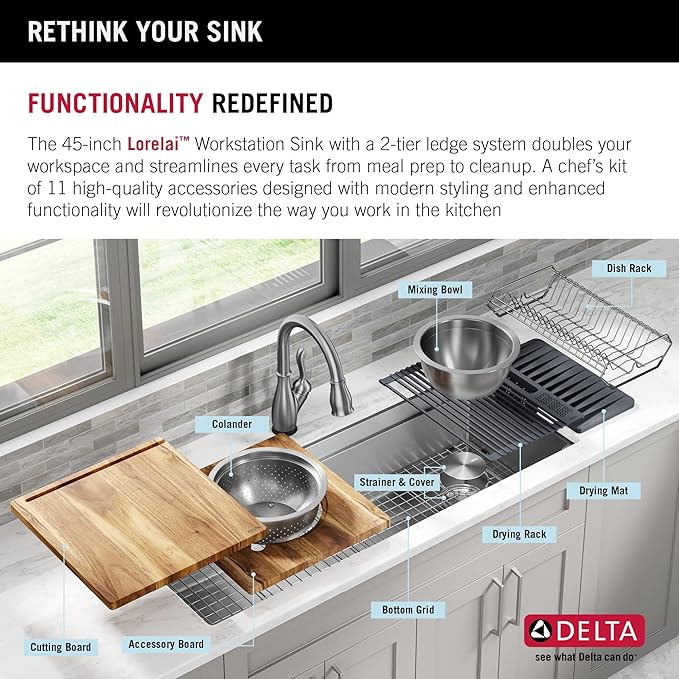 RETHINK YOUR SINK

FUNCTIONALITY REDEFINED

The 45-inch Lorelai™ Workstation Sink with a 2-tier ledge system doubles your workspace and streamlines every task from meal prep to cleanup. A chef's kit of 11 high-quality accessories designed with modern styling and enhanced functionality will revolutionize the way you work in the kitchen

Dish Rack

Mixing Bowl

Colander

Strainer & Cover

Drying Mat

Drying Rack

Bottom Grid

Cutting Board

Accessory Board

DELTA
see what Delta can do